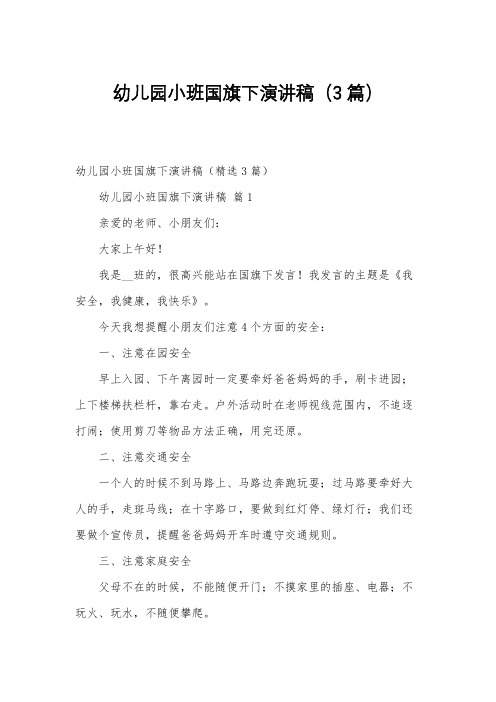 幼儿园小班国旗下演讲稿（3篇）

幼儿园小班国旗下演讲稿（精选3篇）

幼儿园小班国旗下演讲稿 篇1

亲爱的老师、小朋友们：

大家上午好！

我是__班的，很高兴能站在国旗下发言！我发言的主题是《我安全，我健康，我快乐》。

今天我想提醒小朋友们注意4个方面的安全：

一、注意在园安全

早上入园、下午离园时一定要牵好爸爸妈妈的手，刷卡进园；上下楼梯扶栏杆，靠右走。户外活动时在老师视线范围内，不追逐打闹；使用剪刀等物品方法正确，用完还原。

二、注意交通安全

一个人的时候不到马路上、马路边奔跑玩耍；过马路要牵好大人的手，走斑马线；在十字路口，要做到红灯停、绿灯行；我们还要做个宣传员，提醒爸爸妈妈开车时遵守交通规则。

三、注意家庭安全

父母不在的时候，不能随便开门；不摸家里的插座、电器；不玩火、玩水，不随便攀爬。